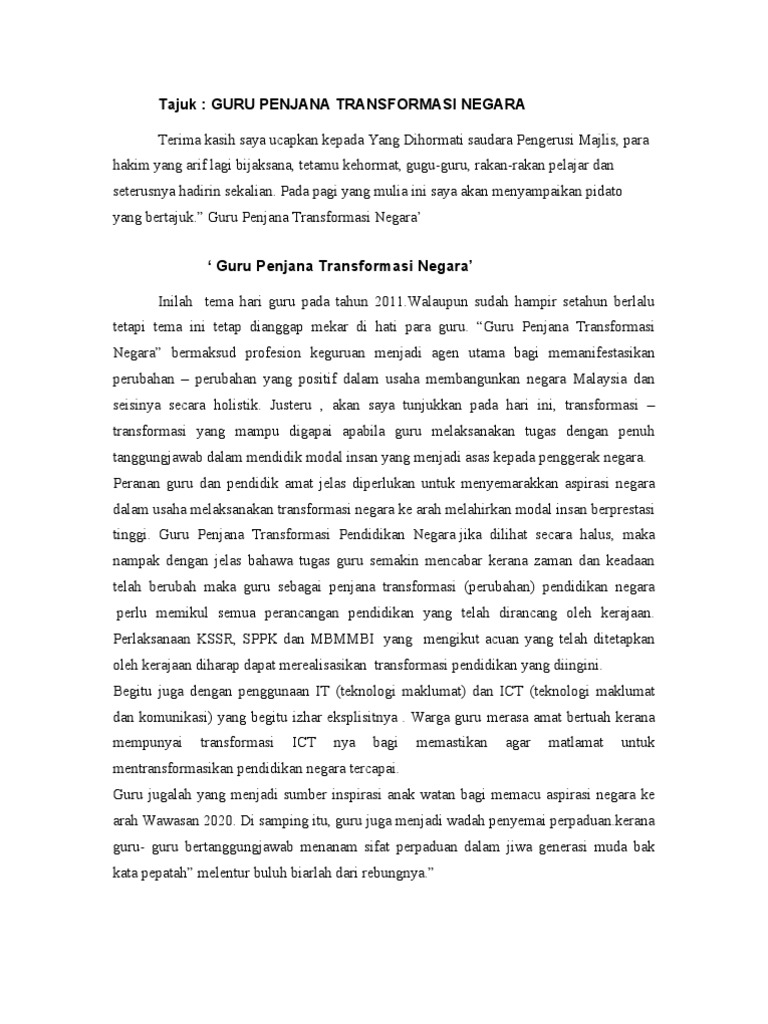 Tajuk : GURU PENJANA TRANSFORMASI NEGARA

Terima kasih saya ucapkan kepada Yang Dihormati saudara Pengerusi Majlis, para hakim yang arif lagi bijaksana, tetamu kehormat, gugu-guru, rakan-rakan pelajar dan seterusnya hadirin sekalian. Pada pagi yang mulia ini saya akan menyampaikan pidato yang bertajuk.” Guru Penjana Transformasi Negara’

‘ Guru Penjana Transformasi Negara’

Inilah tema hari guru pada tahun 2011.Walaupun sudah hampir setahun berlalu tetapi tema ini tetap dianggap mekar di hati para guru. “Guru Penjana Transformasi Negara” bermaksud profesion keguruan menjadi agen utama bagi memanifestasikan perubahan – perubahan yang positif dalam usaha membangunkan negara Malaysia dan seisinya secara holistik. Justeru , akan saya tunjukkan pada hari ini, transformasi – transformasi yang mampu digapai apabila guru melaksanakan tugas dengan penuh tanggungjawab dalam mendidik modal insan yang menjadi asas kepada penggerak negara.

Peranan guru dan pendidik amat jelas diperlukan untuk menyemarakkan aspirasi negara dalam usaha melaksanakan transformasi negara ke arah melahirkan modal insan berprestasi tinggi. Guru Penjana Transformasi Pendidikan Negara jika dilihat secara halus, maka nampak dengan jelas bahawa tugas guru semakin mencabar kerana zaman dan keadaan telah berubah maka guru sebagai penjana transformasi (perubahan) pendidikan negara perlu memikul semua perancangan pendidikan yang telah dirancang oleh kerajaan. Perlaksanaan KSSR, SPPK dan MBMMBI yang mengikut acuan yang telah ditetapkan oleh kerajaan diharap dapat merealisasikan transformasi pendidikan yang diingini.

Begitu juga dengan penggunaan IT (teknologi maklumat) dan ICT (teknologi maklumat dan komunikasi) yang begitu izhar eksplisitnya . Warga guru merasa amat bertuah kerana mempunyai transformasi ICT nya bagi memastikan agar matlamat untuk mentransformasikan pendidikan negara tercapai.

Guru jugalah yang menjadi sumber inspirasi anak watan bagi memacu aspirasi negara ke arah Wawasan 2020. Di samping itu, guru juga menjadi wadah penyemai perpaduan.kerana guru- guru bertanggungjawab menanam sifat perpaduan dalam jiwa generasi muda bak kata pepatah” melentur buluh biarlah dari rebungnya.”